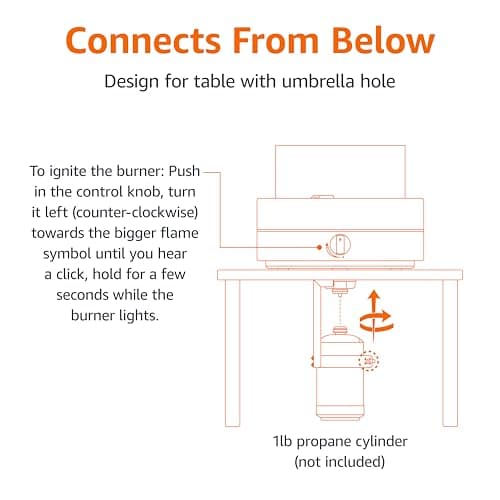 Connects From Below

Design for table with umbrella hole

To ignite the burner: Push in the control knob, turn it left (counter-clockwise) towards the bigger flame symbol until you hear a click, hold for a few seconds while the burner lights.

1lb propane cylinder (not included)